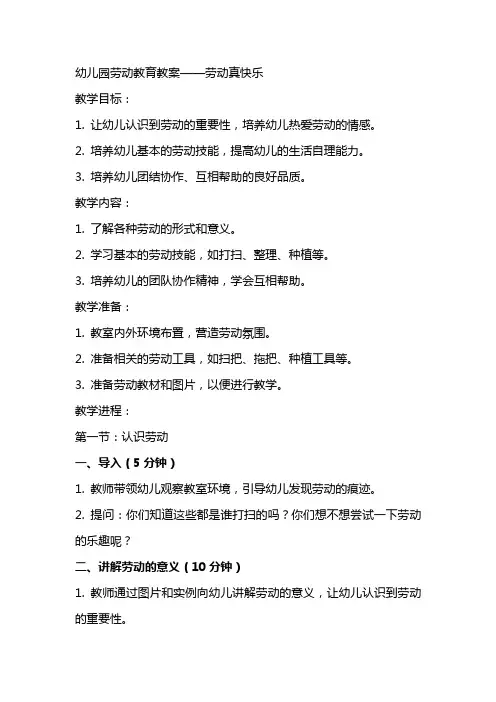 幼儿园劳动教育教案——劳动真快乐

教学目标：

1. 让幼儿认识到劳动的重要性，培养幼儿热爱劳动的情感。

2. 培养幼儿基本的劳动技能，提高幼儿的生活自理能力。

3. 培养幼儿团结协作、互相帮助的良好品质。

教学内容：

1. 了解各种劳动的形式和意义。

2. 学习基本的劳动技能，如打扫、整理、种植等。

3. 培养幼儿的团队协作精神，学会互相帮助。

教学准备：

1. 教室内外环境布置，营造劳动氛围。

2. 准备相关的劳动工具，如扫把、拖把、种植工具等。

3. 准备劳动教材和图片，以便进行教学。

教学进程：

第一节：认识劳动

一、导入（5 分钟）

1. 教师带领幼儿观察教室环境，引导幼儿发现劳动的痕迹。

2. 提问：你们知道这些都是谁打扫的吗？你们想不想尝试一下劳动的乐趣呢？

二、讲解劳动的意义（10 分钟）

1. 教师通过图片和实例向幼儿讲解劳动的意义，让幼儿认识到劳动的重要性。